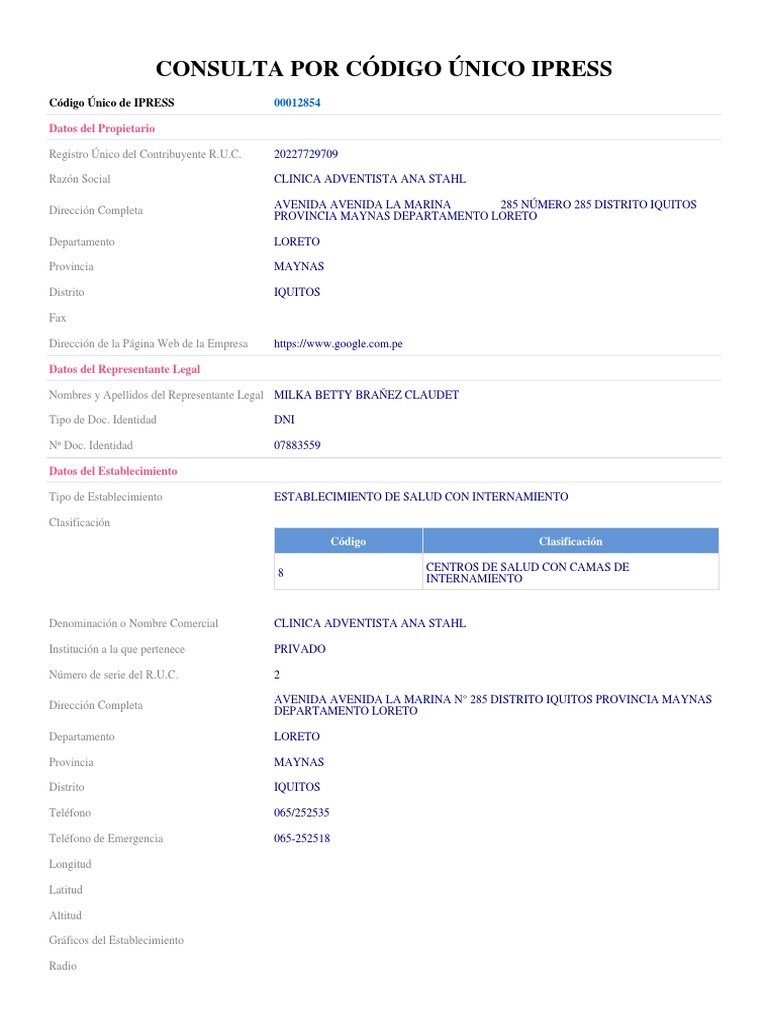 CONSULTA POR CÓDIGO ÚNICO IPRESS

Código Único de IPRESS 00012854

Datos del Propietario

Registro Único del Contribuyente R.U.C. 20227729709

Razón Social CLINICA ADVENTISTA ANA STAHL

Dirección Completa AVENIDA AVENIDA LA MARINA 285 NÚMERO 285 DISTRITO IQUITOS PROVINCIA MAYNAS DEPARTAMENTO LORETO

Departamento LORETO

Provincia MAYNAS

Distrito IQUITOS

Fax

Dirección de la Página Web de la Empresa https://www.google.com.pe

Datos del Representante Legal

Nombres y Apellidos del Representante Legal MILKA BETTY BRAÑEZ CLAUDET

Tipo de Doc. Identidad DNI

Nº Doc. Identidad 07883559

Datos del Establecimiento

Tipo de Establecimiento ESTABLECIMIENTO DE SALUD CON INTERNAMIENTO

Clasificación

| Código | Clasificación |
|---|---|
| 8 | CENTROS DE SALUD CON CAMAS DE INTERNAMIENTO |

Denominación o Nombre Comercial CLINICA ADVENTISTA ANA STAHL

Institución a la que pertenece PRIVADO

Número de serie del R.U.C. 2

Dirección Completa AVENIDA AVENIDA LA MARINA N° 285 DISTRITO IQUITOS PROVINCIA MAYNAS DEPARTAMENTO LORETO

Departamento LORETO

Provincia MAYNAS

Distrito IQUITOS

Teléfono 065/252535

Teléfono de Emergencia 065-252518

Longitud

Latitud

Altitud

Gráficos del Establecimiento

Radio